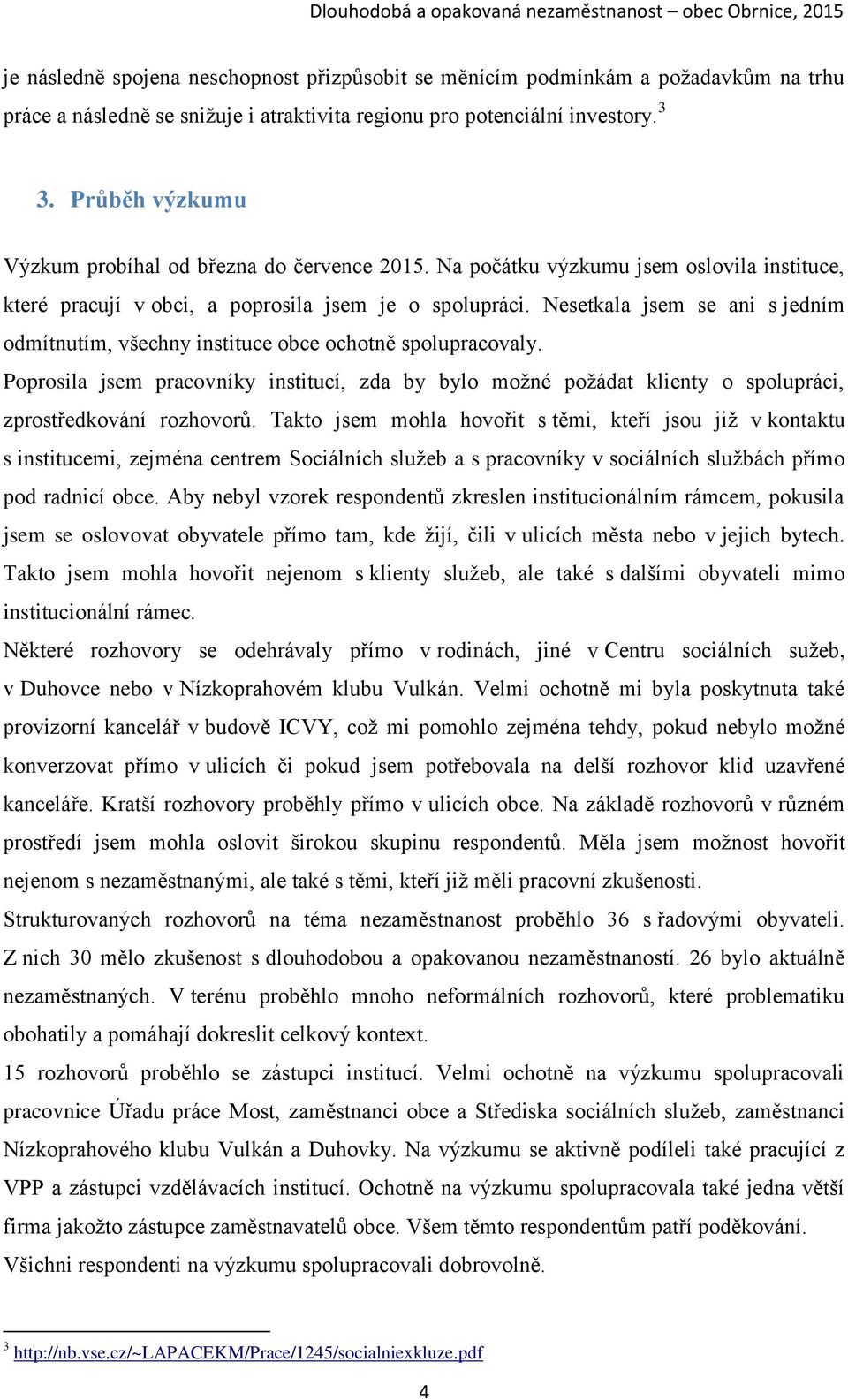 Dlouhodobá a opakovaná nezaměstnanost – obec Obrnice, 2015

je následně spojena neschopnost přizpůsobit se měnícím podmínkám a požadavkům na trhu práce a následně se snižuje i atraktivita regionu pro potenciální investory. $^3$

3. Průběh výzkumu

Výzkum probíhal od března do července 2015. Na počátku výzkumu jsem oslovila instituce, které pracují v obci, a poprosila jsem je o spolupráci. Nesetkala jsem se ani s jedním odmítnutím, všechny instituce obce ochotně spolupracovaly.

Poprosila jsem pracovníky institucí, zda by bylo možné požádat klienty o spolupráci, zprostředkování rozhovorů. Takto jsem mohla hovořit s těmi, kteří jsou již v kontaktu s institucemi, zejména centrem Sociálních služeb a s pracovníky v sociálních službách přímo pod radnicí obce. Aby nebyl vzorek respondentů zkreslen institucionálním rámcem, pokusila jsem se oslovovat obyvatele přímo tam, kde žijí, čili v ulicích města nebo v jejich bytech. Takto jsem mohla hovořit nejenom s klienty služeb, ale také s dalšími obyvateli mimo institucionální rámec.

Některé rozhovory se odehrávaly přímo v rodinách, jiné v Centru sociálních sužeb, v Duhovce nebo v Nízkoprahovém klubu Vulkán. Velmi ochotně mi byla poskytnuta také provizorní kancelář v budově ICVY, což mi pomohlo zejména tehdy, pokud nebylo možné konverzovat přímo v ulicích či pokud jsem potřebovala na delší rozhovor klid uzavřené kanceláře. Kratší rozhovory proběhly přímo v ulicích obce. Na základě rozhovorů v různém prostředí jsem mohla oslovit širokou skupinu respondentů. Měla jsem možnost hovořit nejenom s nezaměstnanými, ale také s těmi, kteří již měli pracovní zkušenosti.

Strukturovaných rozhovorů na téma nezaměstnanost proběhlo 36 s řadovými obyvateli. Z nich 30 mělo zkušenost s dlouhodobou a opakovanou nezaměstnaností. 26 bylo aktuálně nezaměstnaných. V terénu proběhlo mnoho neformálních rozhovorů, které problematiku obohatily a pomáhají dokreslit celkový kontext.

15 rozhovorů proběhlo se zástupci institucí. Velmi ochotně na výzkumu spolupracovali pracovnice Úřadu práce Most, zaměstnanci obce a Střediska sociálních služeb, zaměstnanci Nízkoprahového klubu Vulkán a Duhovky. Na výzkumu se aktivně podíleli také pracující z VPP a zástupci vzdělávacích institucí. Ochotně na výzkumu spolupracovala také jedna větší firma jakožto zástupce zaměstnavatelů obce. Všem těmto respondentům patří poděkování.

Všichni respondenti na výzkumu spolupracovali dobrovolně.

$^3$ http://nb.vse.cz/~LAPACEKM/Prace/1245/socialniexkluze.pdf

4